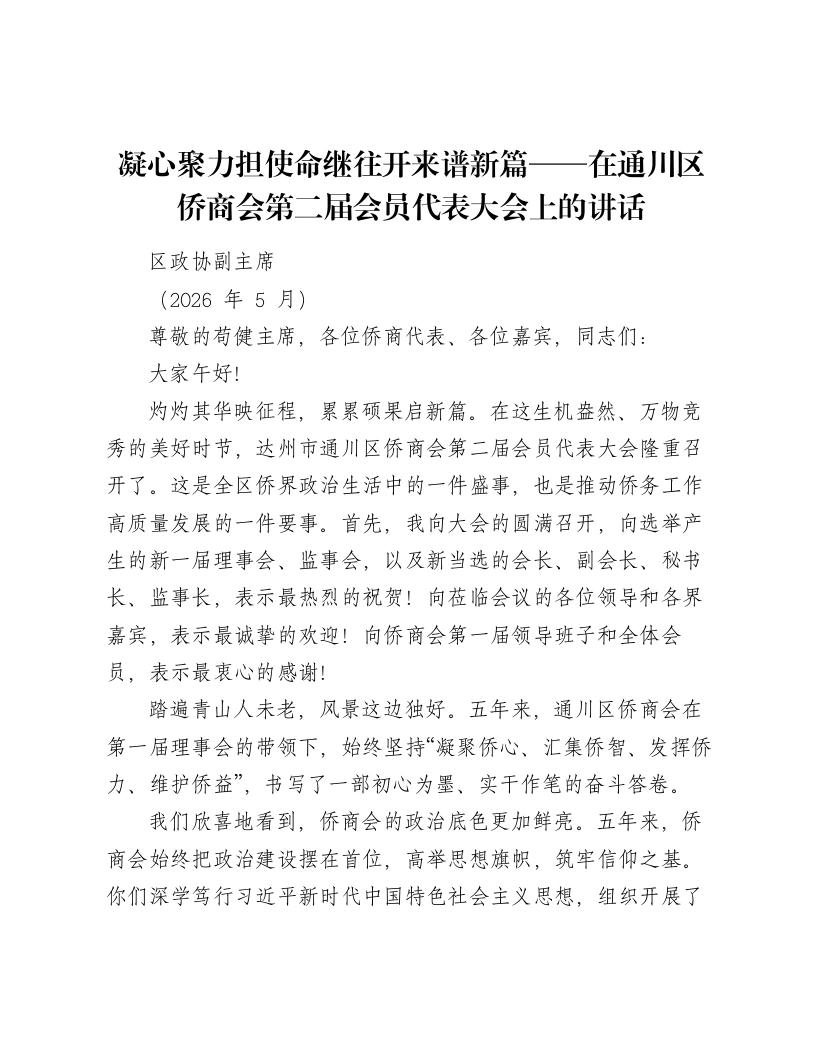 凝心聚力担使命继往开来谱新篇——在通川区侨商会第二届会员代表大会上的讲话

区政协副主席

（2026 年 5 月）

尊敬的苟健主席，各位侨商代表、各位嘉宾，同志们：

大家午好！

灼灼其华映征程，累累硕果启新篇。在这生机盎然、万物竞秀的美好时节，达州市通川区侨商会第二届会员代表大会隆重召开了。这是全区侨界政治生活中的一件盛事，也是推动侨务工作高质量发展的一件要事。首先，我向大会的圆满召开，向选举产生的新一届理事会、监事会，以及新当选的会长、副会长、秘书长、监事长，表示最热烈的祝贺！向莅临会议的各位领导和各界嘉宾，表示最诚挚的欢迎！向侨商会第一届领导班子和全体会员，表示最衷心的感谢！

踏遍青山人未老，风景这边独好。五年来，通川区侨商会在第一届理事会的带领下，始终坚持“凝聚侨心、汇集侨智、发挥侨力、维护侨益”，书写了一部初心为墨、实干作笔的奋斗答卷。

我们欣喜地看到，侨商会的政治底色更加鲜亮。五年来，侨商会始终把政治建设摆在首位，高举思想旗帜，筑牢信仰之基。你们深学笃行习近平新时代中国特色社会主义思想，组织开展了